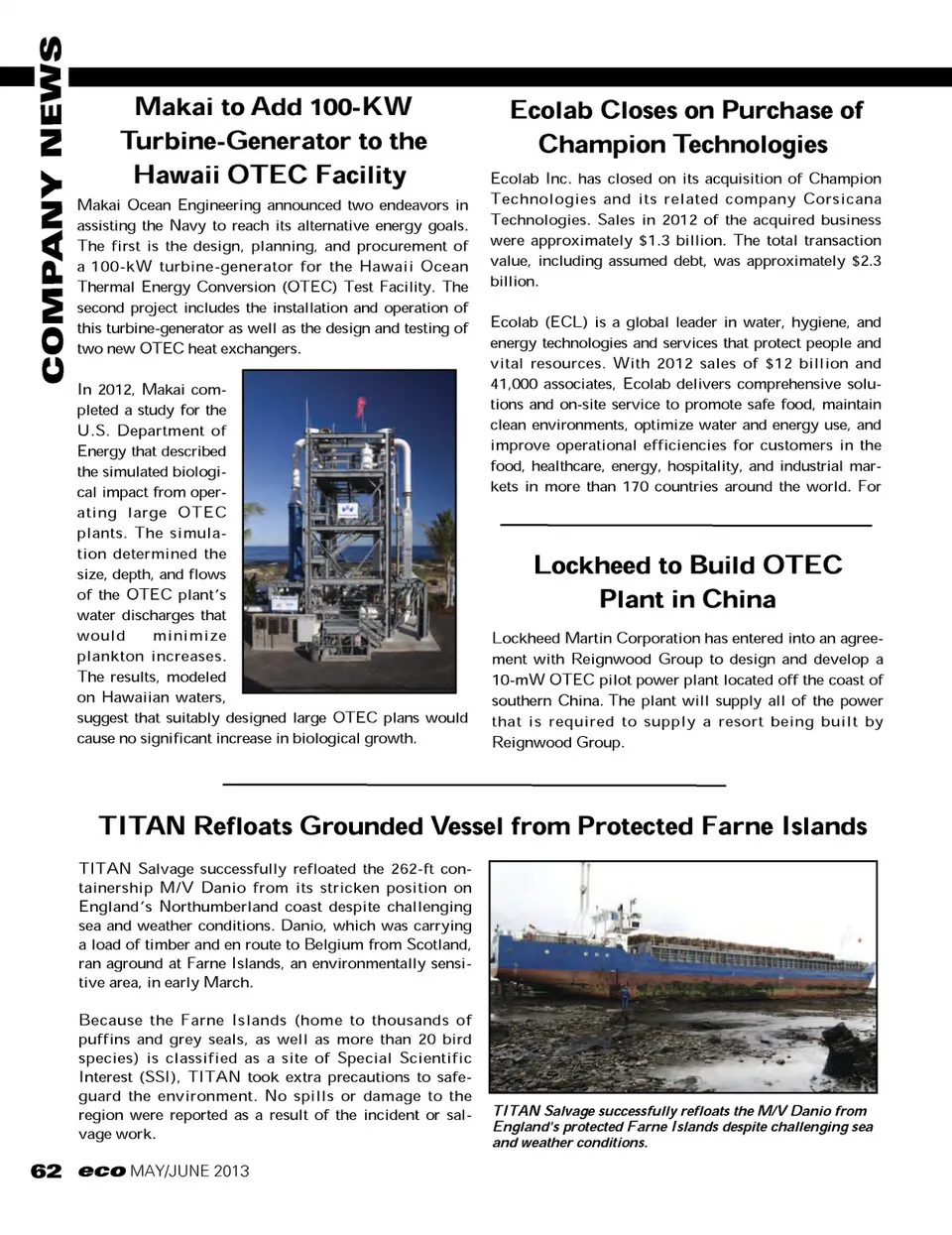 COMPANY NEWS

Makai to Add 100-KW Turbine-Generator to the Hawaii OTEC Facility

Makai Ocean Engineering announced two endeavors in assisting the Navy to reach its alternative energy goals. The first is the design, planning, and procurement of a 100-kW turbine-generator for the Hawaii Ocean Thermal Energy Conversion (OTEC) Test Facility. The second project includes the installation and operation of this turbine-generator as well as the design and testing of two new OTEC heat exchangers.

In 2012, Makai completed a study for the U.S. Department of Energy that described the simulated biological impact from operating large OTEC plants. The simulation determined the size, depth, and flows of the OTEC plant's water discharges that would minimize plankton increases. The results, modeled on Hawaiian waters, suggest that suitably designed large OTEC plans would cause no significant increase in biological growth.

Ecolab Closes on Purchase of Champion Technologies

Ecolab Inc. has closed on its acquisition of Champion Technologies and its related company Corsicana Technologies. Sales in 2012 of the acquired business were approximately $1.3 billion. The total transaction value, including assumed debt, was approximately $2.3 billion.

Ecolab (ECL) is a global leader in water, hygiene, and energy technologies and services that protect people and vital resources. With 2012 sales of $12 billion and 41,000 associates, Ecolab delivers comprehensive solutions and on-site service to promote safe food, maintain clean environments, optimize water and energy use, and improve operational efficiencies for customers in the food, healthcare, energy, hospitality, and industrial markets in more than 170 countries around the world. For

Lockheed to Build OTEC Plant in China

Lockheed Martin Corporation has entered into an agreement with Reignwood Group to design and develop a 10-mW OTEC pilot power plant located off the coast of southern China. The plant will supply all of the power that is required to supply a resort being built by Reignwood Group.

TITAN Refloats Grounded Vessel from Protected Farne Islands

TITAN Salvage successfully refloated the 262-ft containership M/V Danio from its stricken position on England's Northumberland coast despite challenging sea and weather conditions. Danio, which was carrying a load of timber and en route to Belgium from Scotland, ran aground at Farne Islands, an environmentally sensitive area, in early March.

Because the Farne Islands (home to thousands of puffins and grey seals, as well as more than 20 bird species) is classified as a site of Special Scientific Interest (SSI), TITAN took extra precautions to safeguard the environment. No spills or damage to the region were reported as a result of the incident or salvage work.

TITAN Salvage successfully refloats the M/V Danio from England's protected Farne Islands despite challenging sea and weather conditions.

62 eco MAY/JUNE 2013